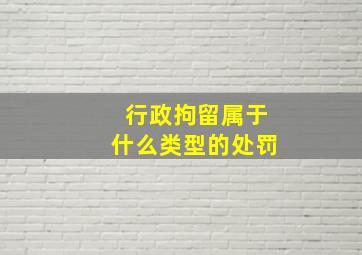 行政拘留属于
什么类型的处罚